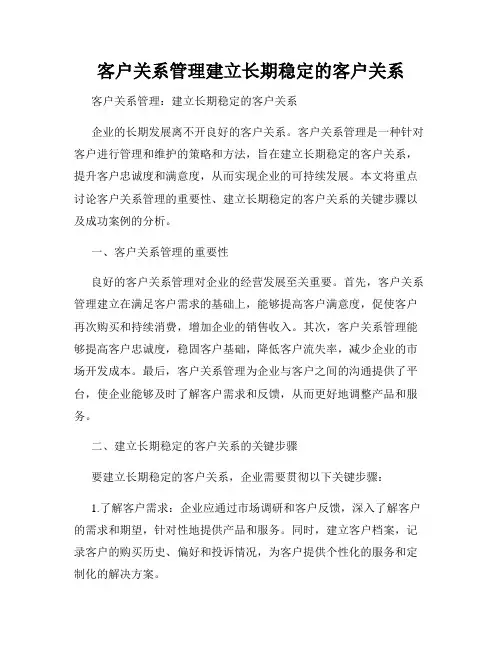 客户关系管理建立长期稳定的客户关系

客户关系管理：建立长期稳定的客户关系

企业的长期发展离不开良好的客户关系。客户关系管理是一种针对客户进行管理和维护的策略和方法，旨在建立长期稳定的客户关系，提升客户忠诚度和满意度，从而实现企业的可持续发展。本文将重点讨论客户关系管理的重要性、建立长期稳定的客户关系的关键步骤以及成功案例的分析。

一、客户关系管理的重要性

良好的客户关系管理对企业的经营发展至关重要。首先，客户关系管理建立在满足客户需求的基础上，能够提高客户满意度，促使客户再次购买和持续消费，增加企业的销售收入。其次，客户关系管理能够提高客户忠诚度，稳固客户基础，降低客户流失率，减少企业的市场开发成本。最后，客户关系管理为企业与客户之间的沟通提供了平台，使企业能够及时了解客户需求和反馈，从而更好地调整产品和服务。

二、建立长期稳定的客户关系的关键步骤

要建立长期稳定的客户关系，企业需要贯彻以下关键步骤：

1.了解客户需求：企业应通过市场调研和客户反馈，深入了解客户的需求和期望，针对性地提供产品和服务。同时，建立客户档案，记录客户的购买历史、偏好和投诉情况，为客户提供个性化的服务和定制化的解决方案。